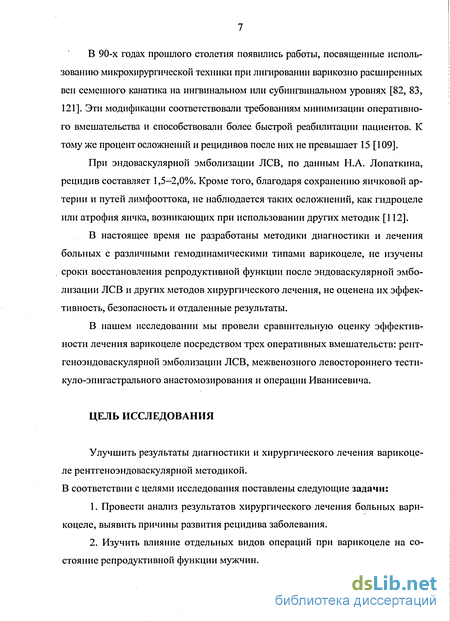 7

В 90-х годах прошлого столетия появились работы, посвященные использованию микрохирургической техники при лигировании варикозно расширенных вен семенного канатика на ингвинальном или субингвинальном уровнях [82, 83, 121]. Эти модификации соответствовали требованиям минимизации оперативного вмешательства и способствовали более быстрой реабилитации пациентов. К тому же процент осложнений и рецидивов после них не превышает 15 [109].

При эндоваскулярной эмболизации ЛСВ, по данным Н.А. Лопаткина, рецидив составляет 1,5–2,0%. Кроме того, благодаря сохранению яичковой артерии и путей лимфооттока, не наблюдается таких осложнений, как гидроцеле или атрофия яичка, возникающих при использовании других методик [112].

В настоящее время не разработаны методики диагностики и лечения больных с различными гемодинамическими типами варикоцеле, не изучены сроки восстановления репродуктивной функции после эндоваскулярной эмболизации ЛСВ и других методов хирургического лечения, не оценена их эффективность, безопасность и отдаленные результаты.

В нашем исследовании мы провели сравнительную оценку эффективности лечения варикоцеле посредством трех оперативных вмешательств: рентгеноэндоваскулярной эмболизации ЛСВ, межвенозного левостороннего тестикуло-эпигастрального анастомозирования и операции Иванисевича.

ЦЕЛЬ ИССЛЕДОВАНИЯ

Улучшить результаты диагностики и хирургического лечения варикоцеле рентгеноэндоваскулярной методикой.

В соответствии с целями исследования поставлены следующие задачи:

1. Провести анализ результатов хирургического лечения больных варикоцеле, выявить причины развития рецидива заболевания.

2. Изучить влияние отдельных видов операций при варикоцеле на состояние репродуктивной функции мужчин.

dsLib.net
библиотека диссертаций